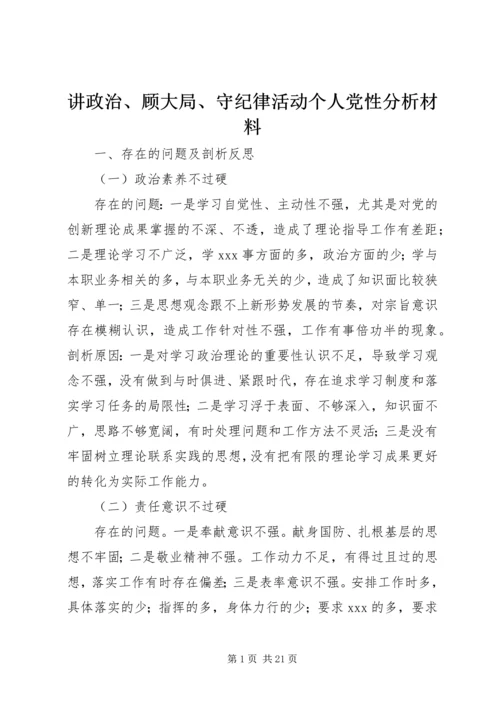 讲政治、顾大局、守纪律活动个人党性分析材料

一、存在的问题及剖析反思

（一）政治素养不过硬

存在的问题：一是学习自觉性、主动性不强，尤其是对党的创新理论成果掌握的不深、不透，造成了理论指导工作有差距；二是理论学习不广泛，学 xxx 事方面的多，政治方面的少；学与本职业务相关的多，与本职业务无关的少，造成了知识面比较狭窄、单一；三是思想观念跟不上新形势发展的节奏，对宗旨意识存在模糊认识，造成工作针对性不强，工作有事倍功半的现象。剖析原因：一是对学习政治理论的重要性认识不足，导致学习观念不强，没有做到与时俱进、紧跟时代，存在追求学习制度和落实学习任务的局限性；二是学习浮于表面、不够深入，知识面不广，思路不够宽阔，有时处理问题和工作方法不灵活；三是没有牢固树立理论联系实践的思想，没有把有限的理论学习成果更好的转化为实际工作能力。

（二）责任意识不过硬

存在的问题。一是奉献意识不强。献身国防、扎根基层的思想不牢固；二是敬业精神不强。工作动力不足，有得过且过的思想，落实工作有时存在偏差；三是表率意识不强。安排工作时多，具体落实的少；指挥的多，身体力行的少；要求 xxx 的多，要求

第 1 页 共 21 页